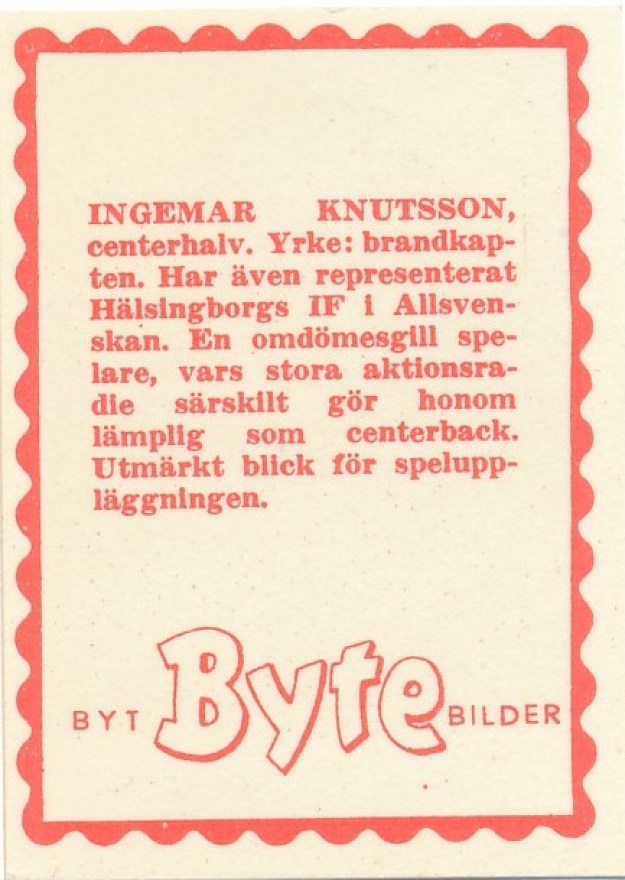 INGEMAR KNUTSSON, centerhalv. Yrke: brandkapten. Har även representerat Hälsingborgs IF i Allsvenskan. En omdömesgill spelare, vars stora aktionsradie särskilt gör honom lämplig som centerback. Utmärkt blick för speluppläggningen.

BYT Byte BILDER